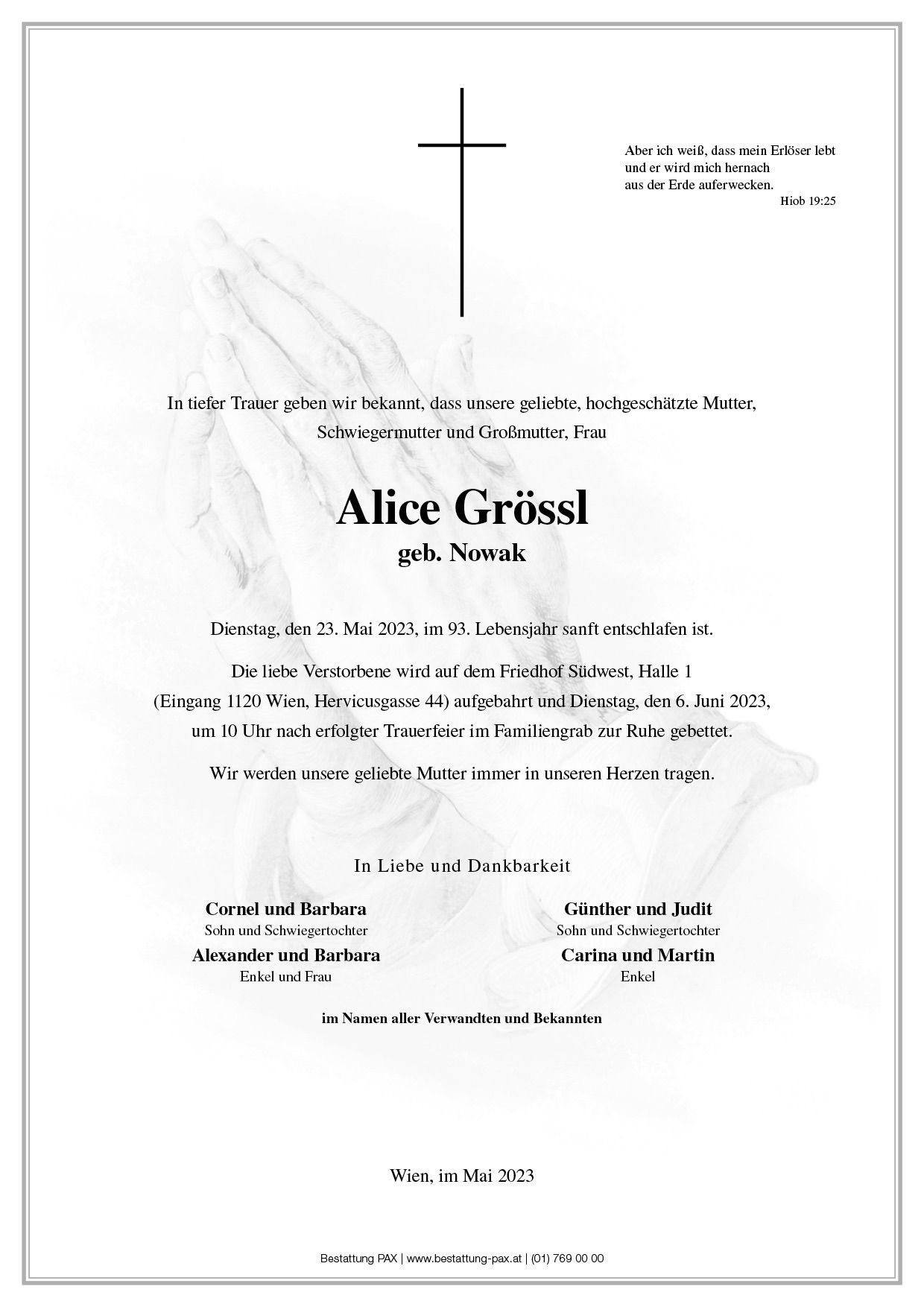 Aber ich weiß, dass mein Erlöser lebt und er wird mich hernach aus der Erde auferwecken.
Hiob 19:25

In tiefer Trauer geben wir bekannt, dass unsere geliebte, hochgeschätzte Mutter, Schwiegermutter und Großmutter, Frau

Alice Grössl
geb. Nowak

Dienstag, den 23. Mai 2023, im 93. Lebensjahr sanft entschlafen ist.

Die liebe Verstorbene wird auf dem Friedhof Südwest, Halle 1 (Eingang 1120 Wien, Hervicusgasse 44) aufgebahrt und Dienstag, den 6. Juni 2023, um 10 Uhr nach erfolgter Trauerfeier im Familiengrab zur Ruhe gebettet.

Wir werden unsere geliebte Mutter immer in unseren Herzen tragen.

In Liebe und Dankbarkeit

Cornel und Barbara
Sohn und Schwiegertochter

Alexander und Barbara
Enkel und Frau

Günther und Judit
Sohn und Schwiegertochter

Carina und Martin
Enkel

im Namen aller Verwandten und Bekannten

Wien, im Mai 2023

Bestattung PAX | www.bestattung-pax.at | (01) 769 00 00